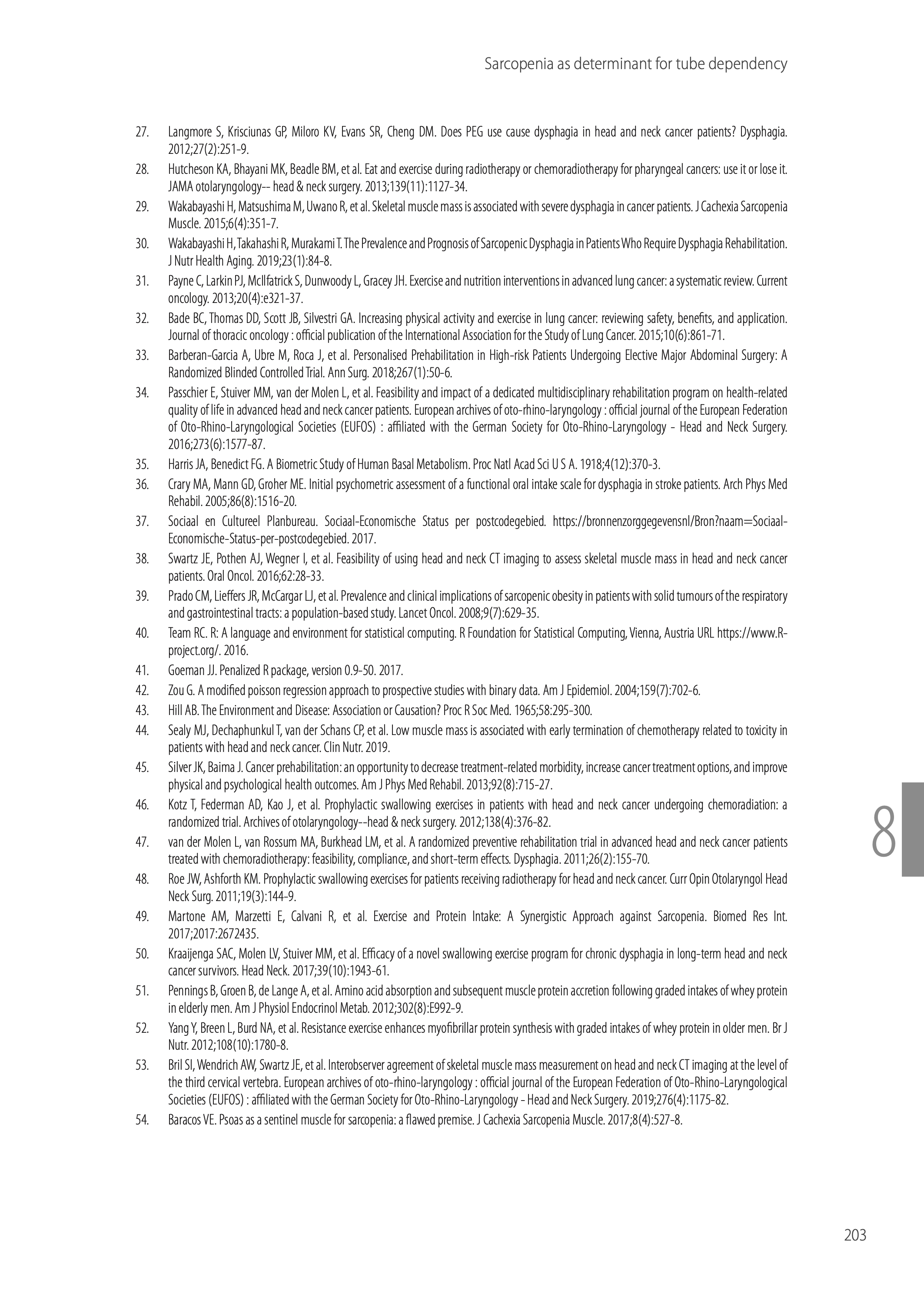 Sarcopenia as determinant for tube dependency

27. Langmore S, Krisciunas GP, Miloro KV, Evans SR, Cheng DM. Does PEG use cause dysphagia in head and neck cancer patients? Dysphagia. 2012;27(2):251-9.

28. Hutcheson KA, Bhayani MK, Beadle BM, et al. Eat and exercise during radiotherapy or chemoradiotherapy for pharyngeal cancers: use it or lose it. JAMA otolaryngology-- head & neck surgery. 2013;139(11):1127-34.

29. Wakabayashi H, Matsushima M, Uwano R, et al. Skeletal muscle mass is associated with severe dysphagia in cancer patients. J Cachexia Sarcopenia Muscle. 2015;6(4):351-7.

30. Wakabayashi H, Takahashi R, Murakami T. The Prevalence and Prognosis of Sarcopenic Dysphagia in Patients Who Require Dysphagia Rehabilitation. J Nutr Health Aging. 2019;23(1):84-8.

31. Payne C, Larkin PJ, McIlfatrick S, Dunwoody L, Gracey JH. Exercise and nutrition interventions in advanced lung cancer: a systematic review. Current oncology. 2013;20(4):e321-37.

32. Bade BC, Thomas DD, Scott JB, Silvestri GA. Increasing physical activity and exercise in lung cancer: reviewing safety, benefits, and application. Journal of thoracic oncology : official publication of the International Association for the Study of Lung Cancer. 2015;10(6):861-71.

33. Barberan-Garcia A, Ubre M, Roca J, et al. Personalised Prehabilitation in High-risk Patients Undergoing Elective Major Abdominal Surgery: A Randomized Blinded Controlled Trial. Ann Surg. 2018;267(1):50-6.

34. Passchier E, Stuiver MM, van der Molen L, et al. Feasibility and impact of a dedicated multidisciplinary rehabilitation program on health-related quality of life in advanced head and neck cancer patients. European archives of oto-rhino-laryngology : official journal of the European Federation of Oto-Rhino-Laryngological Societies (EUFOS) : affiliated with the German Society for Oto-Rhino-Laryngology - Head and Neck Surgery. 2016;273(6):1577-87.

35. Harris JA, Benedict FG. A Biometric Study of Human Basal Metabolism. Proc Natl Acad Sci U S A. 1918;4(12):370-3.

36. Crary MA, Mann GD, Groher ME. Initial psychometric assessment of a functional oral intake scale for dysphagia in stroke patients. Arch Phys Med Rehabil. 2005;86(8):1516-20.

37. Sociaal en Cultureel Planbureau. Sociaal-Economische Status per postcodegebied. https://bronnenzorggegevensnl/Bron?naam=Sociaal-Economische-Status-per-postcodegebied. 2017.

38. Swartz JE, Pothen AJ, Wegner I, et al. Feasibility of using head and neck CT imaging to assess skeletal muscle mass in head and neck cancer patients. Oral Oncol. 2016;62:28-33.

39. Prado CM, Lieffers JR, McCargar LJ, et al. Prevalence and clinical implications of sarcopenic obesity in patients with solid tumours of the respiratory and gastrointestinal tracts: a population-based study. Lancet Oncol. 2008;9(7):629-35.

40. Team RC. R: A language and environment for statistical computing. R Foundation for Statistical Computing, Vienna, Austria URL https://www.R-project.org/. 2016.

41. Goeman JJ. Penalized R package, version 0.9-50. 2017.

42. Zou G. A modified poisson regression approach to prospective studies with binary data. Am J Epidemiol. 2004;159(7):702-6.

43. Hill AB. The Environment and Disease: Association or Causation? Proc R Soc Med. 1965;58:295-300.

44. Sealy MJ, Dechaphunkul T, van der Schans CP, et al. Low muscle mass is associated with early termination of chemotherapy related to toxicity in patients with head and neck cancer. Clin Nutr. 2019.

45. Silver JK, Baima J. Cancer prehabilitation: an opportunity to decrease treatment-related morbidity, increase cancer treatment options, and improve physical and psychological health outcomes. Am J Phys Med Rehabil. 2013;92(8):715-27.

46. Kotz T, Federman AD, Kao J, et al. Prophylactic swallowing exercises in patients with head and neck cancer undergoing chemoradiation: a randomized trial. Archives of otolaryngology--head & neck surgery. 2012;138(4):376-82.

47. van der Molen L, van Rossum MA, Burkhead LM, et al. A randomized preventive rehabilitation trial in advanced head and neck cancer patients treated with chemoradiotherapy: feasibility, compliance, and short-term effects. Dysphagia. 2011;26(2):155-70.

48. Roe JW, Ashforth KM. Prophylactic swallowing exercises for patients receiving radiotherapy for head and neck cancer. Curr Opin Otolaryngol Head Neck Surg. 2011;19(3):144-9.

49. Martone AM, Marzetti E, Calvani R, et al. Exercise and Protein Intake: A Synergistic Approach against Sarcopenia. Biomed Res Int. 2017;2017:2672435.

50. Kraaijenga SAC, Molen LV, Stuiver MM, et al. Efficacy of a novel swallowing exercise program for chronic dysphagia in long-term head and neck cancer survivors. Head Neck. 2017;39(10):1943-61.

51. Pennings B, Groen B, de Lange A, et al. Amino acid absorption and subsequent muscle protein accretion following graded intakes of whey protein in elderly men. Am J Physiol Endocrinol Metab. 2012;302(8):E992-9.

52. Yang Y, Breen L, Burd NA, et al. Resistance exercise enhances myofibrillar protein synthesis with graded intakes of whey protein in older men. Br J Nutr. 2012;108(10):1780-8.

53. Bril SI, Wendrich AW, Swartz JE, et al. Interobserver agreement of skeletal muscle mass measurement on head and neck CT imaging at the level of the third cervical vertebra. European archives of oto-rhino-laryngology : official journal of the European Federation of Oto-Rhino-Laryngological Societies (EUFOS) : affiliated with the German Society for Oto-Rhino-Laryngology - Head and Neck Surgery. 2019;276(4):1175-82.

54. Baracos VE. Psoas as a sentinel muscle for sarcopenia: a flawed premise. J Cachexia Sarcopenia Muscle. 2017;8(4):527-8.

8

203